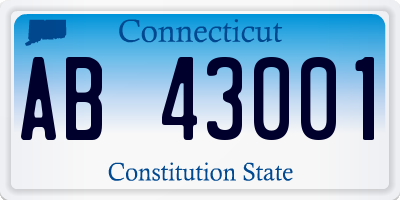 Connecticut

AB 43001

Constitution State